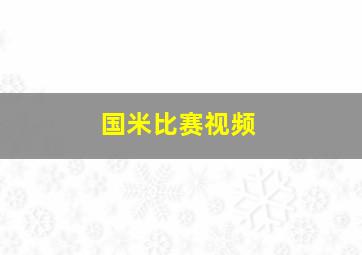 国米比赛视频